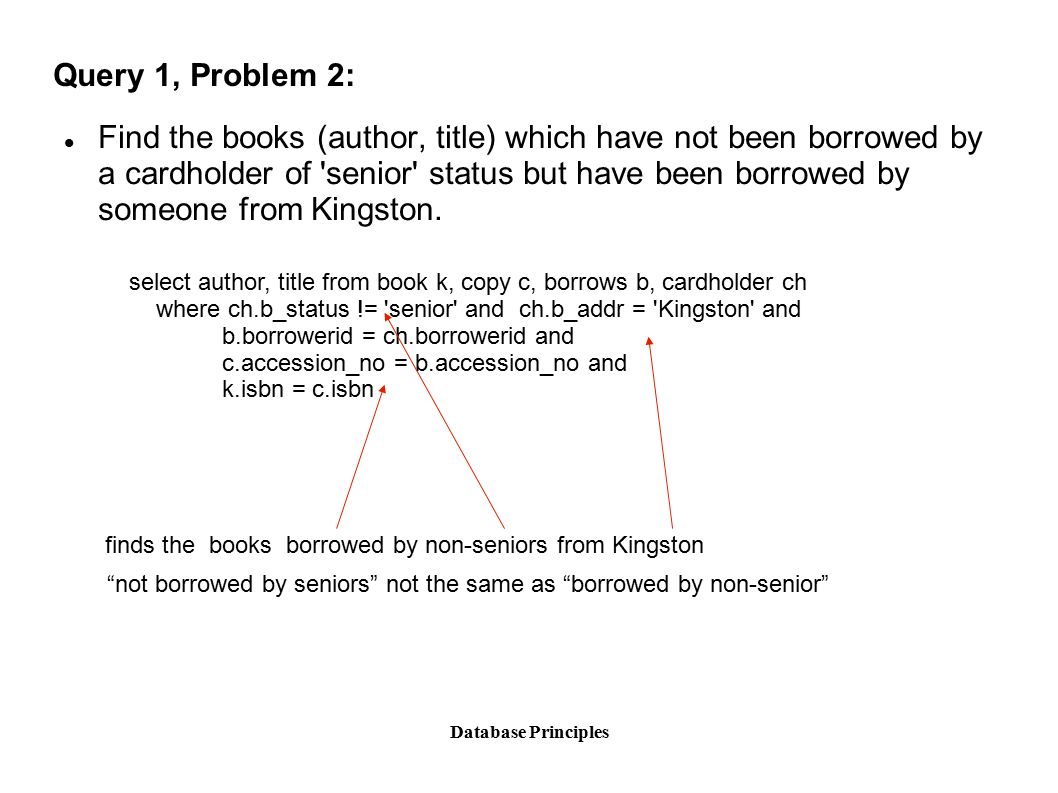 Query 1, Problem 2:

Find the books (author, title) which have not been borrowed by a cardholder of 'senior' status but have been borrowed by someone from Kingston.

select author, title from book k, copy c, borrows b, cardholder ch
where ch.b_status != 'senior' and ch.b_addr = 'Kingston' and
b.borrowerid = ch.borrowerid and
c.accession_no = b.accession_no and
k.isbn = c.isbn

finds the books borrowed by non-seniors from Kingston

“not borrowed by seniors” not the same as “borrowed by non-senior”

Database Principles